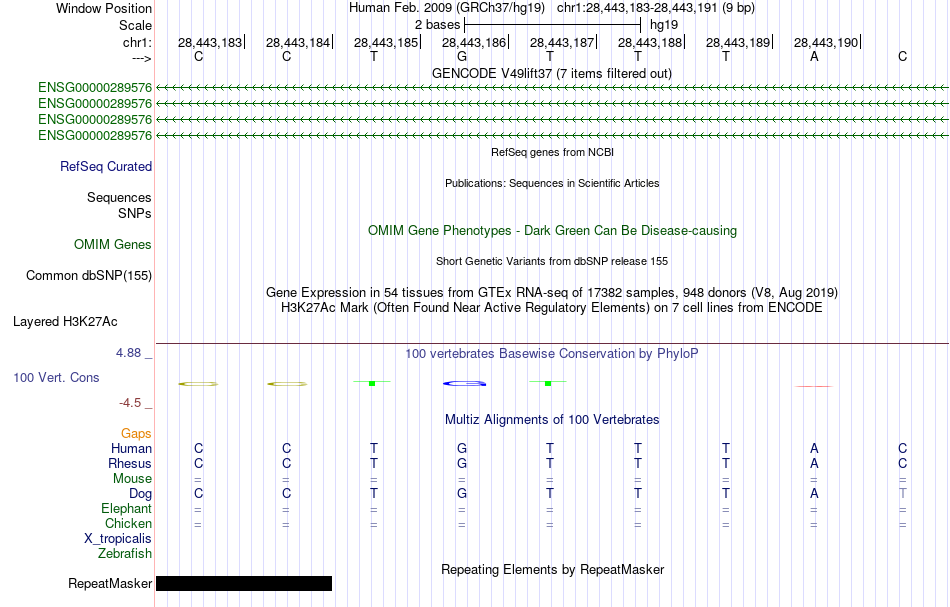 Window Position Human Feb. 2009 (GRCh37/hg19) chr1:28,443,183-28,443,191 (9 bp)
Scale 2 bases hg19
chr1: 28,443,183 28,443,184 28,443,185 28,443,186 28,443,187 28,443,188 28,443,189 28,443,190
---> C C T G T T T A C
GENCODE V49lift37 (7 items filtered out)
ENSG00000289576
ENSG00000289576
ENSG00000289576
ENSG00000289576
RefSeq genes from NCBI
RefSeq Curated
Publications: Sequences in Scientific Articles
Sequences
SNPs
OMIM Gene Phenotypes - Dark Green Can Be Disease-causing
OMIM Genes
Short Genetic Variants from dbSNP release 155
Common dbSNP(155)
Gene Expression in 54 tissues from GTEx RNA-seq of 17382 samples, 948 donors (V8, Aug 2019)
H3K27Ac Mark (Often Found Near Active Regulatory Elements) on 7 cell lines from ENCODE
Layered H3K27Ac
4.88 _ 100 vertebrates Basewise Conservation by PhyloP
100 Vert. Cons
-4.5 _
Multiz Alignments of 100 Vertebrates
Gaps
Human C C T G T T T A C
Rhesus C C T G T T T A C
Mouse = = = = = = = = =
Dog C C T G T T T A T
Elephant = = = = = = = = =
Chicken = = = = = = = = =
X_tropicalis
Zebrafish
Repeating Elements by RepeatMasker
RepeatMasker